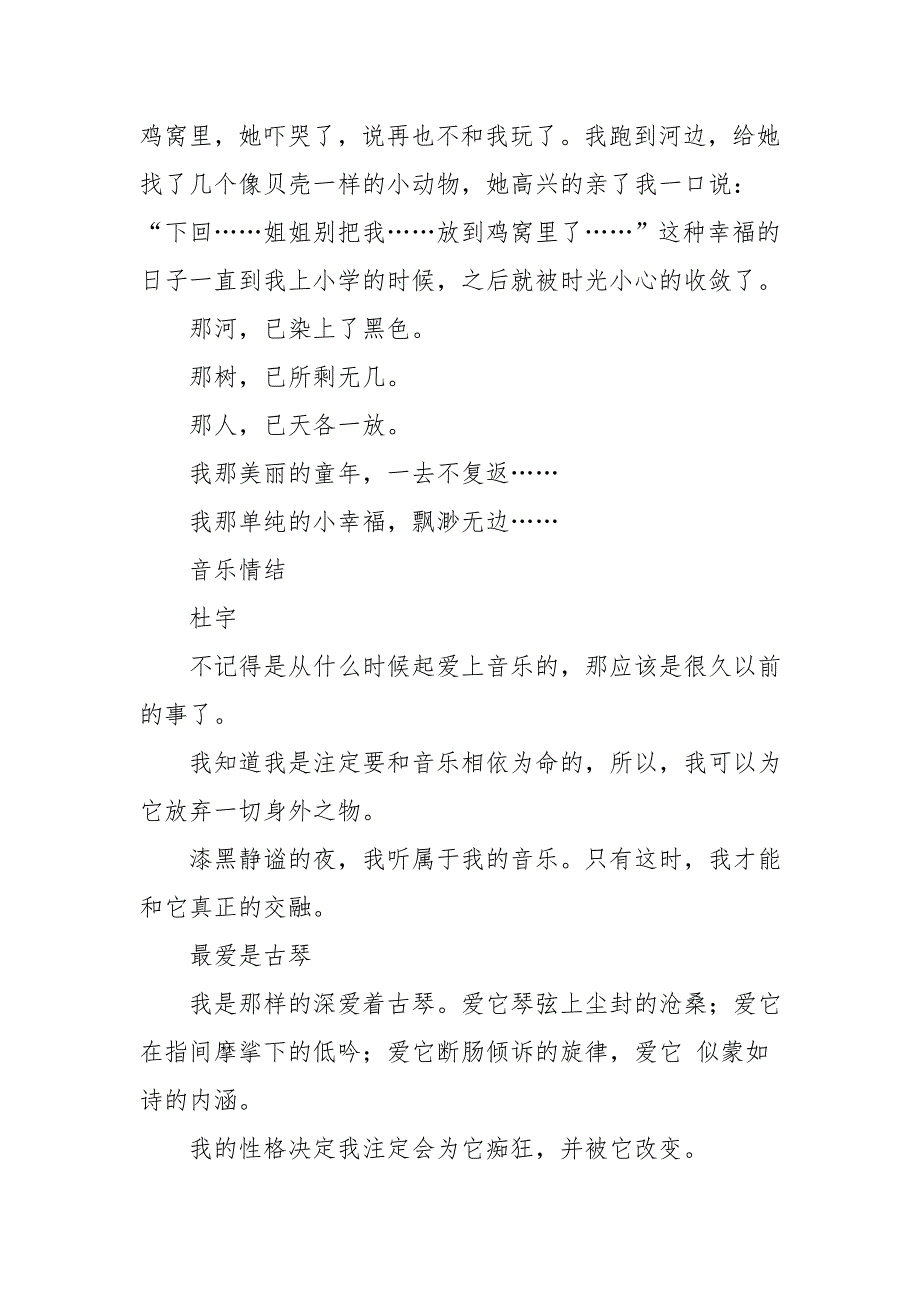 鸡窝里，她吓哭了，说再也不和我玩了。我跑到河边，给她找了几个像贝壳一样的小动物，她高兴的亲了我一口说：“下回……姐姐别把我……放到鸡窝里了……”这种幸福的日子一直到我上小学的时候，之后就被时光小心的收敛了。

那河，已染上了黑色。

那树，已所剩无几。

那人，已天各一放。

我那美丽的童年，一去不复返……

我那单纯的小幸福，飘渺无边……

音乐情结

杜宇

不记得是从什么时候起爱上音乐的，那应该是很久以前的事了。

我知道我是注定要和音乐相依为命的，所以，我可以为它放弃一切身外之物。

漆黑静谧的夜，我听属于我的音乐。只有这时，我才能和它真正的交融。

最爱是古琴

我是那样的深爱着古琴。爱它琴弦上尘封的沧桑；爱它在指间摩挲下的低吟；爱它断肠倾诉的旋律，爱它 似蒙如诗的内涵。

我的性格决定我注定会为它痴狂，并被它改变。